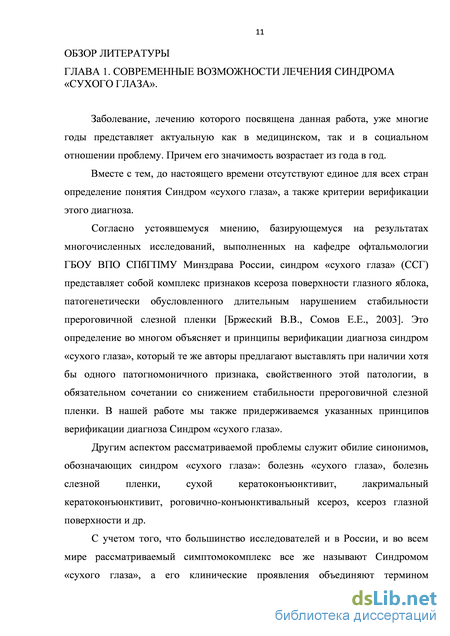 11

ОБЗОР ЛИТЕРАТУРЫ

ГЛАВА 1. СОВРЕМЕННЫЕ ВОЗМОЖНОСТИ ЛЕЧЕНИЯ СИНДРОМА «СУХОГО ГЛАЗА».

Заболевание, лечению которого посвящена данная работа, уже многие годы представляет актуальную как в медицинском, так и в социальном отношении проблему. Причем его значимость возрастает из года в год.

Вместе с тем, до настоящего времени отсутствуют единое для всех стран определение понятия Синдром «сухого глаза», а также критерии верификации этого диагноза.

Согласно устоявшемуся мнению, базирующемуся на результатах многочисленных исследований, выполненных на кафедре офтальмологии ГБОУ ВПО СПбГПМУ Минздрава России, синдром «сухого глаза» (ССГ) представляет собой комплекс признаков ксероза поверхности глазного яблока, патогенетически обусловленного длительным нарушением стабильности прероговичной слезной пленки [Бржеский В.В., Сомов Е.Е., 2003]. Это определение во многом объясняет и принципы верификации диагноза синдром «сухого глаза», который те же авторы предлагают выставлять при наличии хотя бы одного патогномоничного признака, свойственного этой патологии, в обязательном сочетании со снижением стабильности прероговичной слезной пленки. В нашей работе мы также придерживаемся указанных принципов верификации диагноза Синдром «сухого глаза».

Другим аспектом рассматриваемой проблемы служит обилие синонимов, обозначающих синдром «сухого глаза»: болезнь «сухого глаза», болезнь слезной пленки, сухой кератоконъюнктивит, лакримальный кератоконъюнктивит, роговично-конъюнктивальный ксероз, ксероз глазной поверхности и др.

С учетом того, что большинство исследователей и в России, и во всем мире рассматриваемый симптомокомплекс все же называют Синдромом «сухого глаза», а его клинические проявления объединяют термином

dsLib.net
библиотека диссертаций